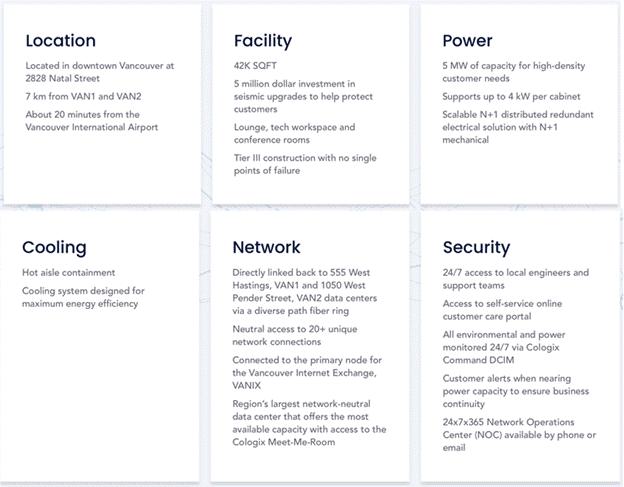 Location

Located in downtown Vancouver at 2828 Natal Street

7 km from VAN1 and VAN2

About 20 minutes from the Vancouver International Airport

Facility

42K SQFT

5 million dollar investment in seismic upgrades to help protect customers

Lounge, tech workspace and conference rooms

Tier III construction with no single points of failure

Power

5 MW of capacity for high-density customer needs

Supports up to 4 kW per cabinet

Scalable N+1 distributed redundant electrical solution with N+1 mechanical

Cooling

Hot aisle containment

Cooling system designed for maximum energy efficiency

Network

Directly linked back to 555 West Hastings, VAN1 and 1050 West Pender Street, VAN2 data centers via a diverse path fiber ring

Neutral access to 20+ unique network connections

Connected to the primary node for the Vancouver Internet Exchange, VANIX

Region's largest network-neutral data center that offers the most available capacity with access to the Cologix Meet-Me-Room

Security

24/7 access to local engineers and support teams

Access to self-service online customer care portal

All environmental and power monitored 24/7 via Cologix Command DCIM

Customer alerts when nearing power capacity to ensure business continuity

24x7x365 Network Operations Center (NOC) available by phone or email